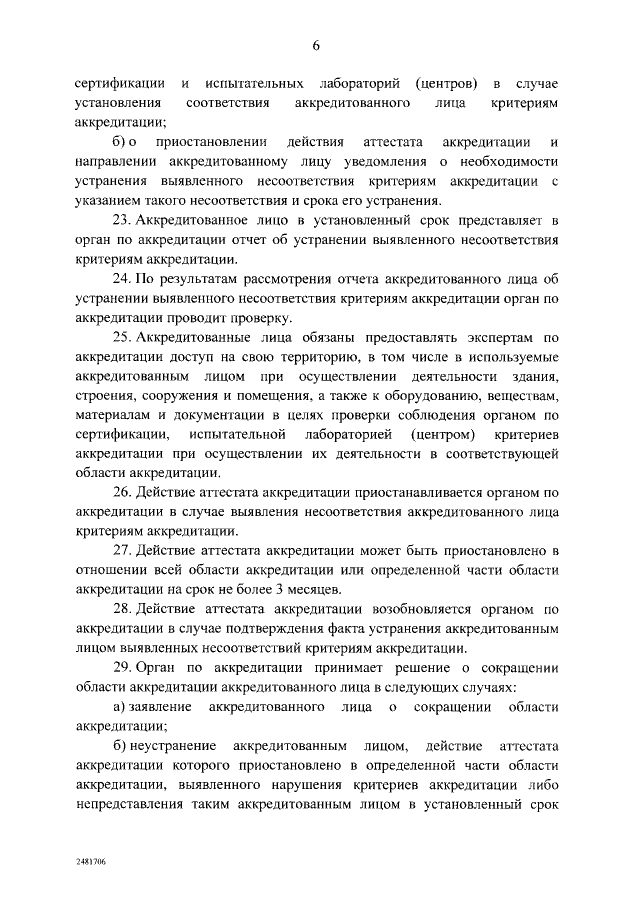 6

сертификации и испытательных лабораторий (центров) в случае установления соответствия аккредитованного лица критериям аккредитации;

б) о приостановлении действия аттестата аккредитации и направлении аккредитованному лицу уведомления о необходимости устранения выявленного несоответствия критериям аккредитации с указанием такого несоответствия и срока его устранения.

23. Аккредитованное лицо в установленный срок представляет в орган по аккредитации отчет об устранении выявленного несоответствия критериям аккредитации.

24. По результатам рассмотрения отчета аккредитованного лица об устранении выявленного несоответствия критериям аккредитации орган по аккредитации проводит проверку.

25. Аккредитованные лица обязаны предоставлять экспертам по аккредитации доступ на свою территорию, в том числе в используемые аккредитованным лицом при осуществлении деятельности здания, строения, сооружения и помещения, а также к оборудованию, веществам, материалам и документации в целях проверки соблюдения органом по сертификации, испытательной лабораторией (центром) критериев аккредитации при осуществлении их деятельности в соответствующей области аккредитации.

26. Действие аттестата аккредитации приостанавливается органом по аккредитации в случае выявления несоответствия аккредитованного лица критериям аккредитации.

27. Действие аттестата аккредитации может быть приостановлено в отношении всей области аккредитации или определенной части области аккредитации на срок не более 3 месяцев.

28. Действие аттестата аккредитации возобновляется органом по аккредитации в случае подтверждения факта устранения аккредитованным лицом выявленных несоответствий критериям аккредитации.

29. Орган по аккредитации принимает решение о сокращении области аккредитации аккредитованного лица в следующих случаях:

а) заявление аккредитованного лица о сокращении области аккредитации;

б) неустранение аккредитованным лицом, действие аттестата аккредитации которого приостановлено в определенной части области аккредитации, выявленного нарушения критериев аккредитации либо непредставления таким аккредитованным лицом в установленный срок

2481706